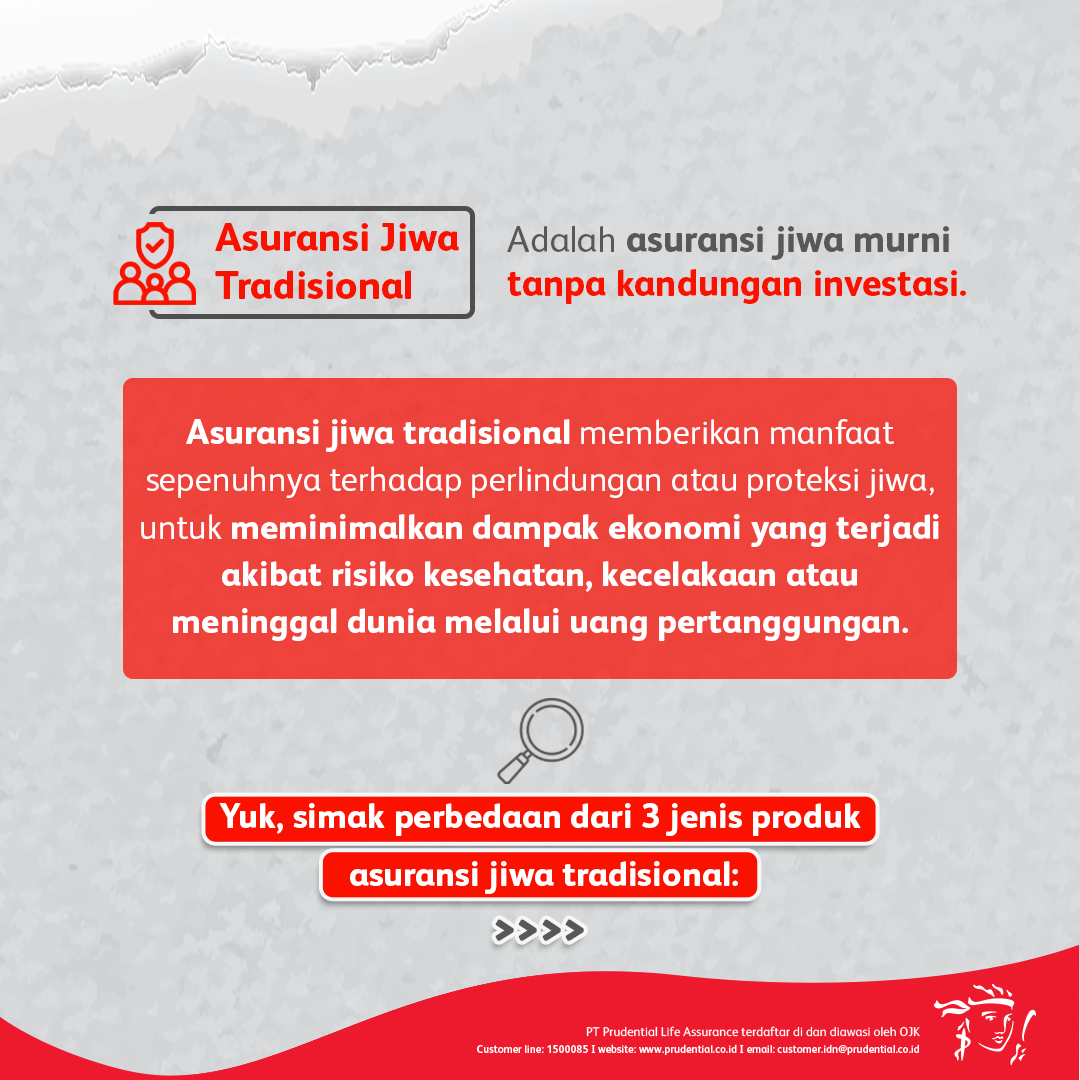 Asuransi Jiwa Tradisional

Adalah asuransi jiwa murni tanpa kandungan investasi.

Asuransi jiwa tradisional memberikan manfaat sepenuhnya terhadap perlindungan atau proteksi jiwa, untuk meminimalkan dampak ekonomi yang terjadi akibat risiko kesehatan, kecelakaan atau meninggal dunia melalui uang pertanggungan.

Yuk, simak perbedaan dari 3 jenis produk asuransi jiwa tradisional:

>>>>

PT Prudential Life Assurance terdaftar di dan diawasi oleh OJK
Customer line: 1500085 I website: www.prudential.co.id I email: customer.idn@prudential.co.id